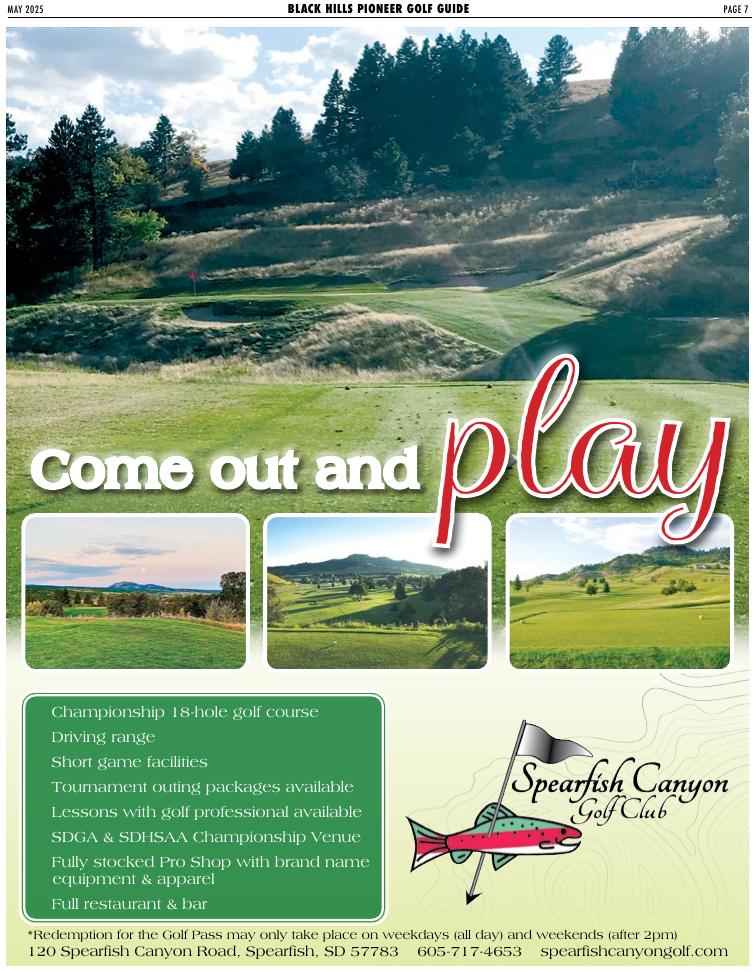 MAY 2025

BLACK HILLS PIONEER GOLF GUIDE

PAGE 7

Come out and play

Championship 18-hole golf course
Driving range
Short game facilities
Tournament outing packages available
Lessons with golf professional available
SDGA & SDHSAA Championship Venue
Fully stocked Pro Shop with brand name equipment & apparel
Full restaurant & bar

Spearfish Canyon
Golf Club

*Redemption for the Golf Pass may only take place on weekdays (all day) and weekends (after 2pm)
120 Spearfish Canyon Road, Spearfish, SD 57783 605-717-4653 spearfishcanyongolf.com